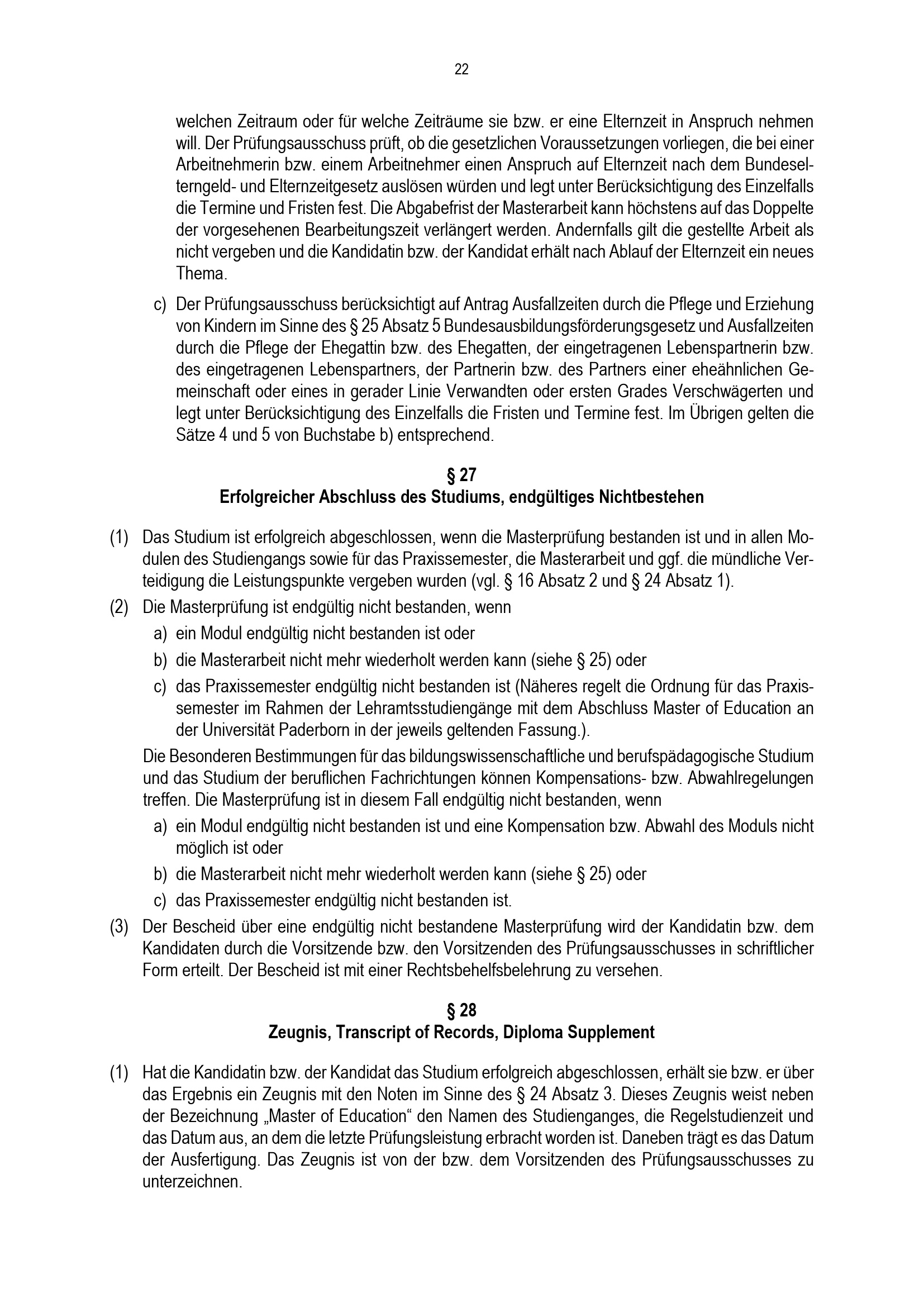 22

welchen Zeitraum oder für welche Zeiträume sie bzw. er eine Elternzeit in Anspruch nehmen will. Der Prüfungsausschuss prüft, ob die gesetzlichen Voraussetzungen vorliegen, die bei einer Arbeitnehmerin bzw. einem Arbeitnehmer einen Anspruch auf Elternzeit nach dem Bundeselterngeld- und Elternzeitgesetz auslösen würden und legt unter Berücksichtigung des Einzelfalls die Termine und Fristen fest. Die Abgabefrist der Masterarbeit kann höchstens auf das Doppelte der vorgesehenen Bearbeitungszeit verlängert werden. Andernfalls gilt die gestellte Arbeit als nicht vergeben und die Kandidatin bzw. der Kandidat erhält nach Ablauf der Elternzeit ein neues Thema.

c) Der Prüfungsausschuss berücksichtigt auf Antrag Ausfallzeiten durch die Pflege und Erziehung von Kindern im Sinne des § 25 Absatz 5 Bundesausbildungsförderungsgesetz und Ausfallzeiten durch die Pflege der Ehegattin bzw. des Ehegatten, der eingetragenen Lebenspartnerin bzw. des eingetragenen Lebenspartners, der Partnerin bzw. des Partners einer eheähnlichen Gemeinschaft oder eines in gerader Linie Verwandten oder ersten Grades Verschwägerten und legt unter Berücksichtigung des Einzelfalls die Fristen und Termine fest. Im Übrigen gelten die Sätze 4 und 5 von Buchstabe b) entsprechend.

§ 27
Erfolgreicher Abschluss des Studiums, endgültiges Nichtbestehen

(1) Das Studium ist erfolgreich abgeschlossen, wenn die Masterprüfung bestanden ist und in allen Modulen des Studiengangs sowie für das Praxissemester, die Masterarbeit und ggf. die mündliche Verteidigung die Leistungspunkte vergeben wurden (vgl. § 16 Absatz 2 und § 24 Absatz 1).

(2) Die Masterprüfung ist endgültig nicht bestanden, wenn
a) ein Modul endgültig nicht bestanden ist oder
b) die Masterarbeit nicht mehr wiederholt werden kann (siehe § 25) oder
c) das Praxissemester endgültig nicht bestanden ist (Näheres regelt die Ordnung für das Praxissemester im Rahmen der Lehramtsstudiengänge mit dem Abschluss Master of Education an der Universität Paderborn in der jeweils geltenden Fassung.).

Die Besonderen Bestimmungen für das bildungswissenschaftliche und berufspädagogische Studium und das Studium der beruflichen Fachrichtungen können Kompensations- bzw. Abwahlregelungen treffen. Die Masterprüfung ist in diesem Fall endgültig nicht bestanden, wenn
a) ein Modul endgültig nicht bestanden ist und eine Kompensation bzw. Abwahl des Moduls nicht möglich ist oder
b) die Masterarbeit nicht mehr wiederholt werden kann (siehe § 25) oder
c) das Praxissemester endgültig nicht bestanden ist.

(3) Der Bescheid über eine endgültig nicht bestandene Masterprüfung wird der Kandidatin bzw. dem Kandidaten durch die Vorsitzende bzw. den Vorsitzenden des Prüfungsausschusses in schriftlicher Form erteilt. Der Bescheid ist mit einer Rechtsbehelfsbelehrung zu versehen.

§ 28
Zeugnis, Transcript of Records, Diploma Supplement

(1) Hat die Kandidatin bzw. der Kandidat das Studium erfolgreich abgeschlossen, erhält sie bzw. er über das Ergebnis ein Zeugnis mit den Noten im Sinne des § 24 Absatz 3. Dieses Zeugnis weist neben der Bezeichnung „Master of Education“ den Namen des Studienganges, die Regelstudienzeit und das Datum aus, an dem die letzte Prüfungsleistung erbracht worden ist. Daneben trägt es das Datum der Ausfertigung. Das Zeugnis ist von der bzw. dem Vorsitzenden des Prüfungsausschusses zu unterzeichnen.